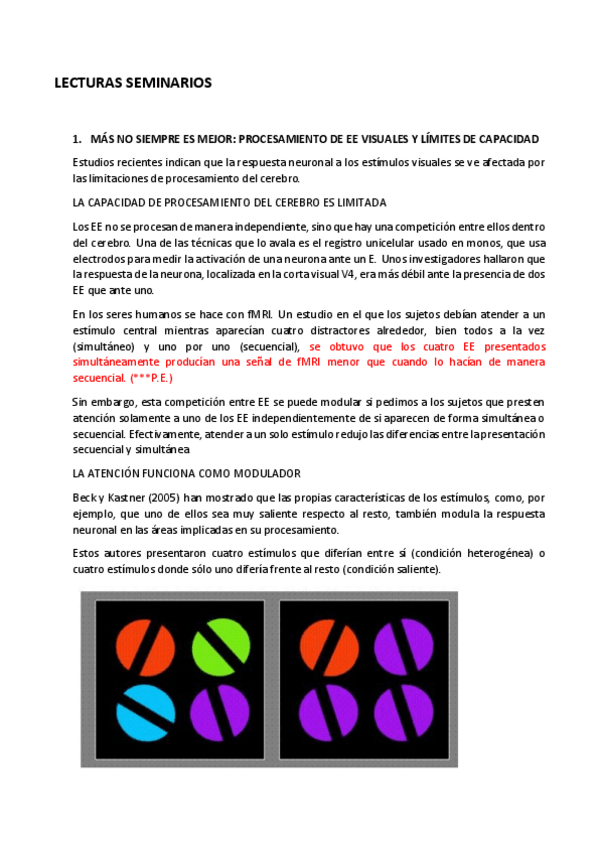 LECTURAS SEMINARIOS

1. MÁS NO SIEMPRE ES MEJOR: PROCESAMIENTO DE EE VISUALES Y LÍMITES DE CAPACIDAD

Estudios recientes indican que la respuesta neuronal a los estímulos visuales se ve afectada por las limitaciones de procesamiento del cerebro.

LA CAPACIDAD DE PROCESAMIENTO DEL CEREBRO ES LIMITADA

Los EE no se procesan de manera independiente, sino que hay una competición entre ellos dentro del cerebro. Una de las técnicas que lo avala es el registro unicelular usado en monos, que usa electrodos para medir la activación de una neurona ante un E. Unos investigadores hallaron que la respuesta de la neurona, localizada en la corta visual V4, era más débil ante la presencia de dos EE que ante uno.

En los seres humanos se hace con fMRI. Un estudio en el que los sujetos debían atender a un estímulo central mientras aparecían cuatro distractores alrededor, bien todos a la vez (simultáneo) y uno por uno (secuencial), se obtuvo que los cuatro EE presentados simultáneamente producían una señal de fMRI menor que cuando lo hacían de manera secuencial. (***P.E.)

Sin embargo, esta competición entre EE se puede modular si pedimos a los sujetos que presten atención solamente a uno de los EE independientemente de si aparecen de forma simultánea o secuencial. Efectivamente, atender a un solo estímulo redujo las diferencias entre la presentación secuencial y simultánea

LA ATENCIÓN FUNCIONA COMO MODULADOR

Beck y Kastner (2005) han mostrado que las propias características de los estímulos, como, por ejemplo, que uno de ellos sea muy saliente respecto al resto, también modula la respuesta neuronal en las áreas implicadas en su procesamiento.

Estos autores presentaron cuatro estímulos que diferían entre sí (condición heterogénea) o cuatro estímulos donde sólo uno difería frente al resto (condición saliente).